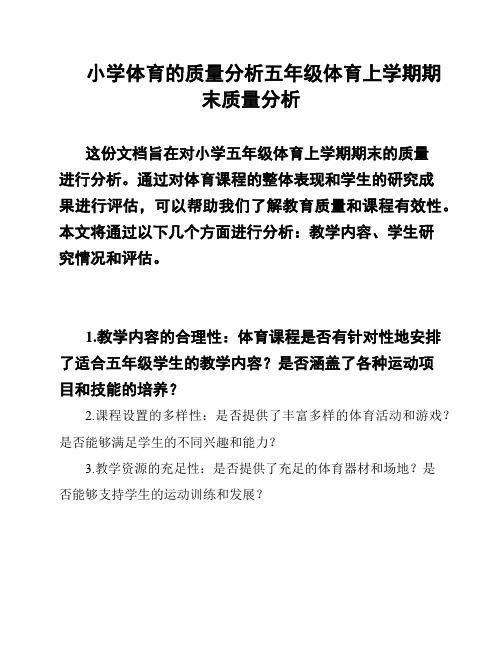 小学体育的质量分析五年级体育上学期期末质量分析

这份文档旨在对小学五年级体育上学期期末的质量进行分析。通过对体育课程的整体表现和学生的研究成果进行评估，可以帮助我们了解教育质量和课程有效性。本文将通过以下几个方面进行分析：教学内容、学生研究情况和评估。

1.教学内容的合理性：体育课程是否有针对性地安排了适合五年级学生的教学内容？是否涵盖了各种运动项目和技能的培养？

2.课程设置的多样性：是否提供了丰富多样的体育活动和游戏？是否能够满足学生的不同兴趣和能力？

3.教学资源的充足性：是否提供了充足的体育器材和场地？是否能够支持学生的运动训练和发展？